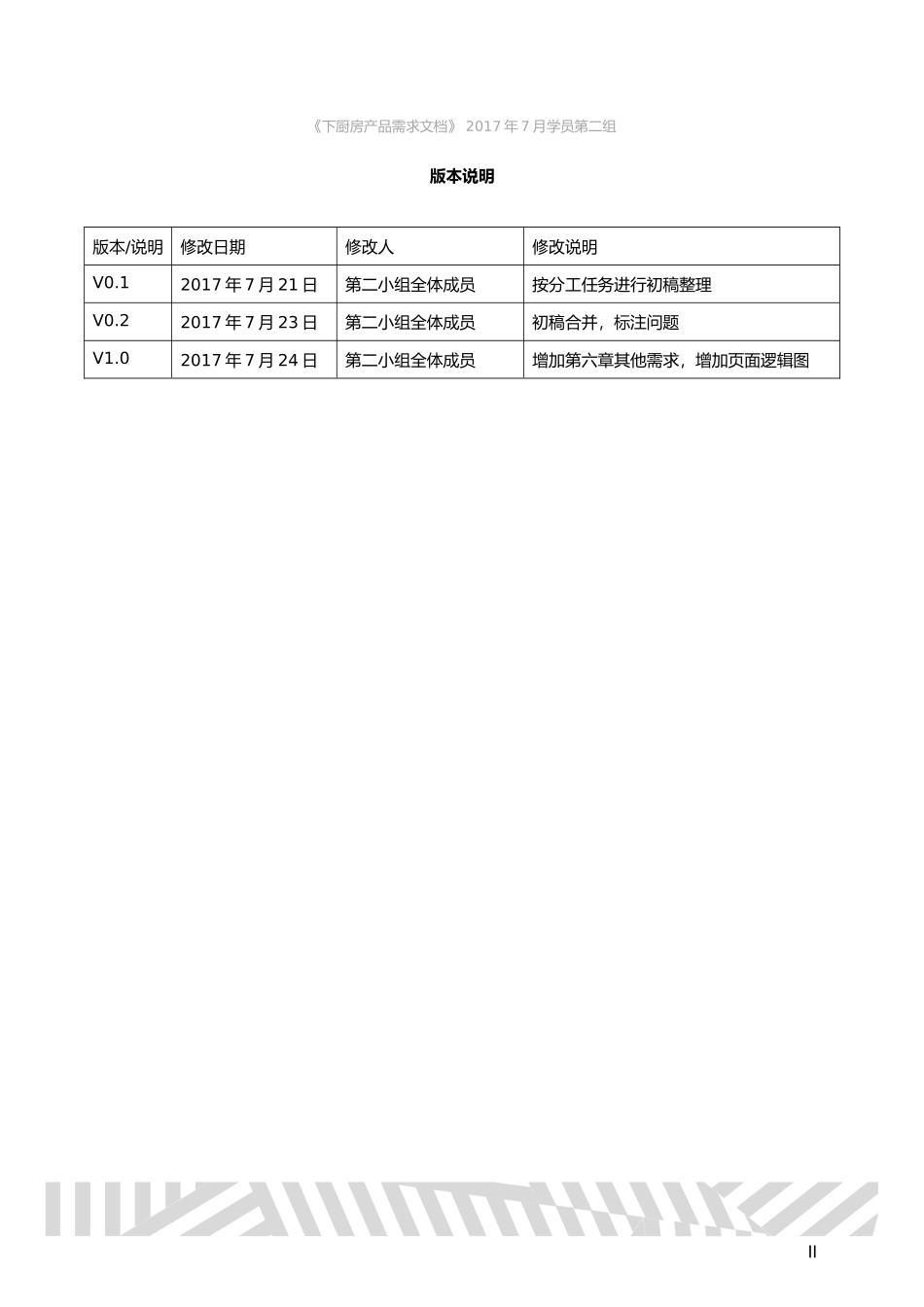 《下厨房产品需求文档》 2017 年 7 月学员第二组

版本说明

| 版本/说明 | 修改日期 | 修改人 | 修改说明 |
|---|---|---|---|
| V0.1 | 2017 年 7 月 21 日 | 第二小组全体成员 | 按分工任务进行初稿整理 |
| V0.2 | 2017 年 7 月 23 日 | 第二小组全体成员 | 初稿合并，标注问题 |
| V1.0 | 2017 年 7 月 24 日 | 第二小组全体成员 | 增加第六章其他需求，增加页面逻辑图 |

II